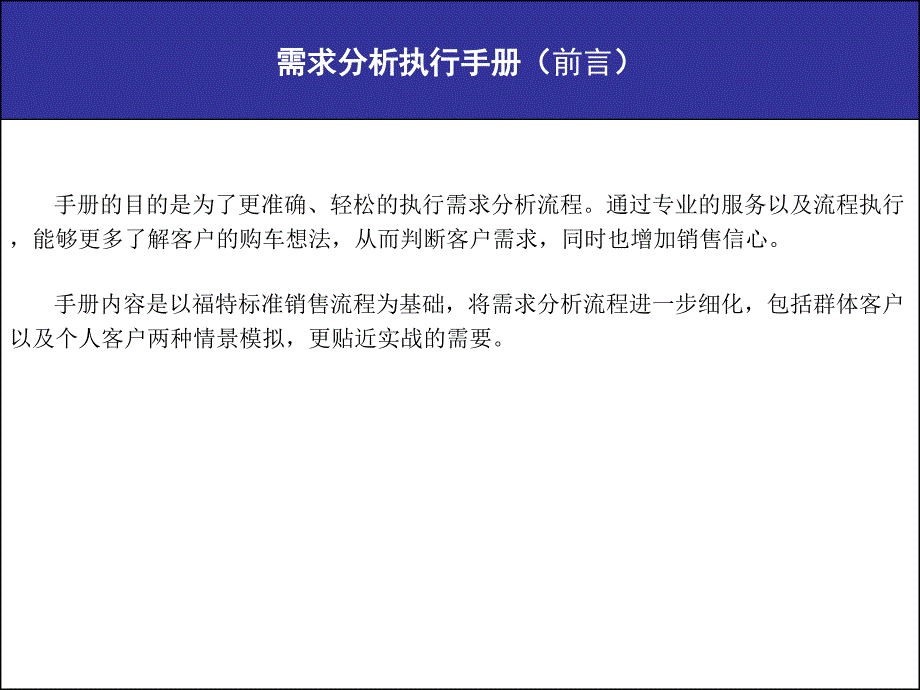 需求分析执行手册（前言）

手册的目的是为了更准确、轻松的执行需求分析流程。通过专业的服务以及流程执行，能够更多了解客户的购车想法，从而判断客户需求，同时也增加销售信心。

手册内容是以福特标准销售流程为基础，将需求分析流程进一步细化，包括群体客户以及个人客户两种情景模拟，更贴近实战的需要。